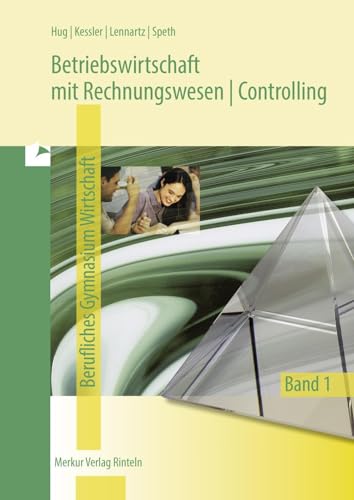 Hug | Kessler | Lennartz | Speth

Betriebswirtschaft mit Rechnungswesen | Controlling

Berufliches Gymnasium Wirtschaft

Band 1

Merkur Verlag Rinteln